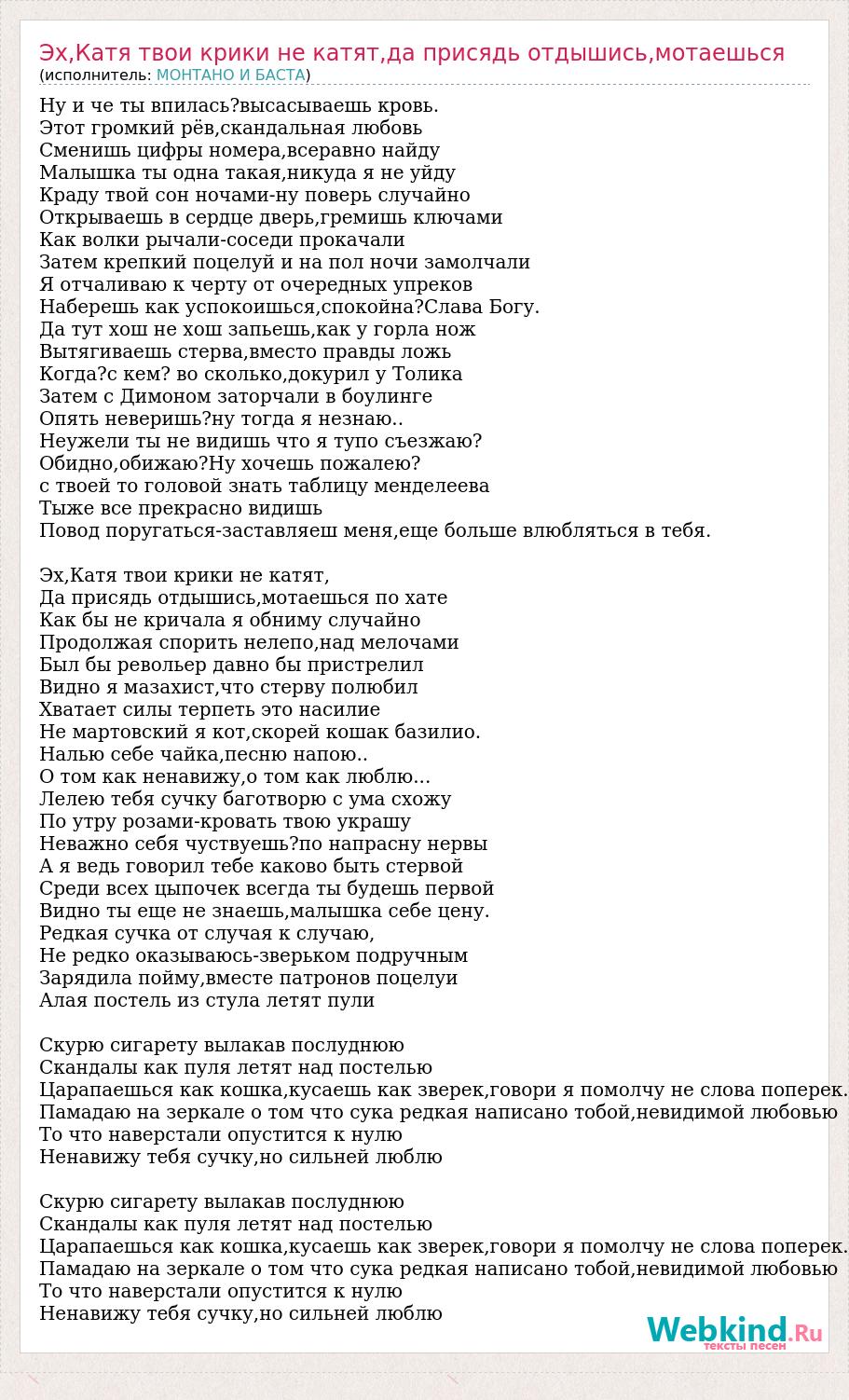 Эх,Катя твои крики не катят,да присядь отдышись,мотаешься
(исполнитель: МОНТАНО И БАСТА)

Ну и че ты впилась?высасываешь кровь.
Этот громкий рёв,скандальная любовь
Сменишь цифры номера,всеравно найду
Малышка ты одна такая,никуда я не уйду
Краду твой сон ночами-ну поверь случайно
Открываешь в сердце дверь,гремишь ключами
Как волки рычали-соседи прокачали
Затем крепкий поцелуй и на пол ночи замолчали
Я отчаливаю к черту от очередных упреков
Наберешь как успокоишься,спокойна?Слава Богу.
Да тут хош не хош запьешь,как у горла нож
Вытягиваешь стерва,вместо правды ложь
Когда?с кем? во сколько,докурил у Толика
Затем с Димоном заторчали в боулинге
Опять неверишь?ну тогда я незнаю..
Неужели ты не видишь что я тупо съезжаю?
Обидно,обижаю?Ну хочешь пожалею?
с твоей то головой знать таблицу менделеева
Тыже все прекрасно видишь
Повод поругаться-заставляеш меня,еще больше влюбляться в тебя.

Эх,Катя твои крики не катят,
Да присядь отдышись,мотаешься по хате
Как бы не кричала я обниму случайно
Продолжая спорить нелепо,над мелочами
Был бы револьер давно бы пристрелил
Видно я мазахист,что стерву полюбил
Хватает силы терпеть это насилие
Не мартовский я кот,скорей кошак базилио.
Налью себе чайка,песню напою..
О том как ненавижу,о том как люблю...
Лелею тебя сучку баготворю с ума схожу
По утру розами-кровать твою украшу
Неважно себя чуствуешь?по напрасну нервы
А я ведь говорил тебе каково быть стервой
Среди всех цыпочек всегда ты будешь первой
Видно ты еще не знаешь,малышка себе цену.
Редкая сучка от случая к случаю,
Не редко оказываюсь-зверьком подручным
Зарядила пойму,вместе патронов поцелуи
Алая постель из стула летят пули

Скурю сигарету вылакав послуднюю
Скандалы как пуля летят над постелью
Царапаешься как кошка,кусаешь как зверек,говори я помолчу не слова поперек.
Памадаю на зеркале о том что сука редкая написано тобой,невидимой любовью
То что наверстали опустится к нулю
Ненавижу тебя сучку,но сильней люблю

Скурю сигарету вылакав послуднюю
Скандалы как пуля летят над постелью
Царапаешься как кошка,кусаешь как зверек,говори я помолчу не слова поперек.
Памадаю на зеркале о том что сука редкая написано тобой,невидимой любовью
То что наверстали опустится к нулю
Ненавижу тебя сучку,но сильней люблю

Webkind.Ru
тексты песен